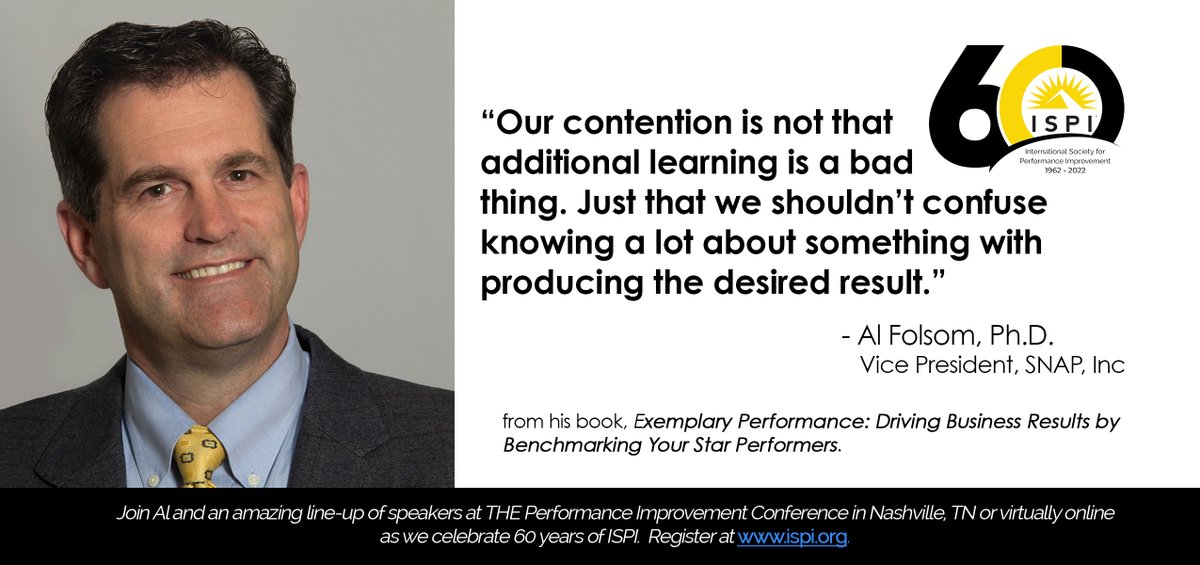 60
ISPI
International Society for Performance Improvement
1962 - 2022

“Our contention is not that additional learning is a bad thing. Just that we shouldn’t confuse knowing a lot about something with producing the desired result.”

- Al Folsom, Ph.D.
Vice President, SNAP, Inc

from his book, Exemplary Performance: Driving Business Results by Benchmarking Your Star Performers.

Join Al and an amazing line-up of speakers at THE Performance Improvement Conference in Nashville, TN or virtually online as we celebrate 60 years of ISPI. Register at www.ispi.org.